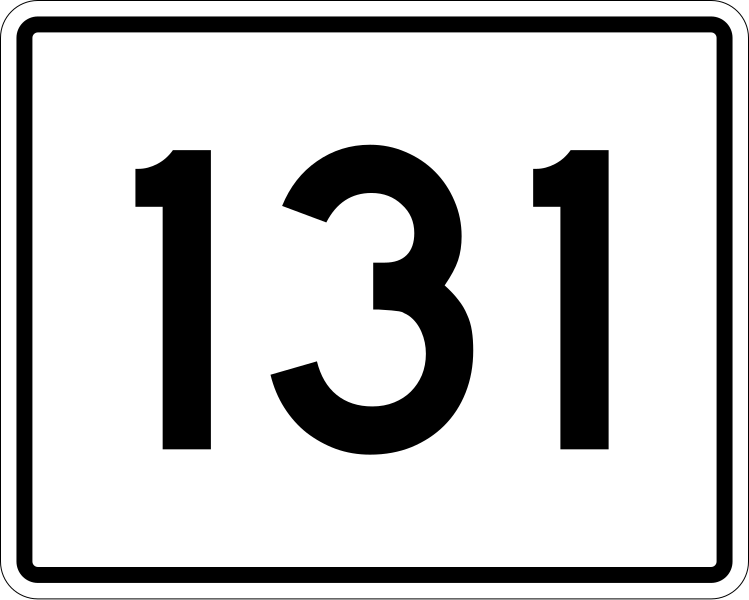 131